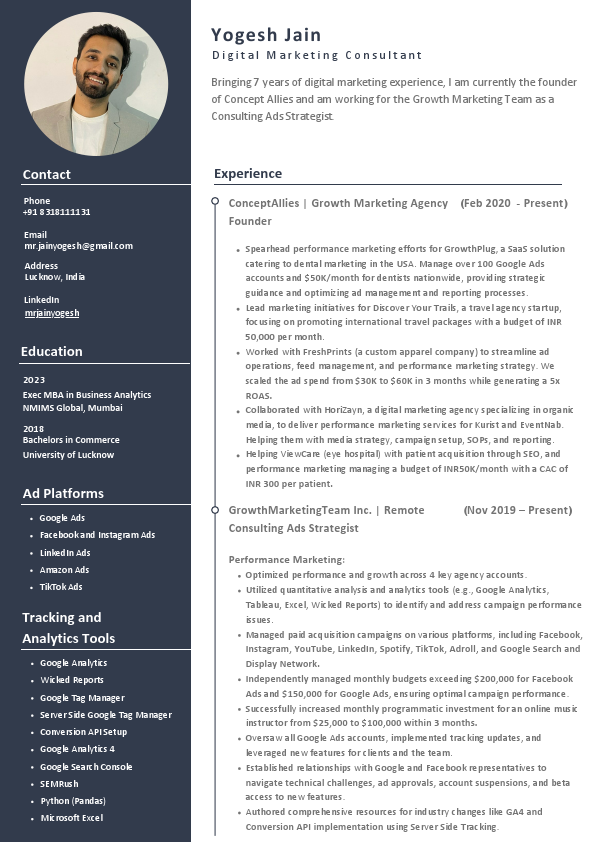 Contact

Phone
+91 8318111131

Email
mr.jainyogesh@gmail.com

Address
Lucknow, India

LinkedIn
mrjainyogesh

Education

2023
Exec MBA in Business Analytics
NMIMS Global, Mumbai

2018
Bachelors in Commerce
University of Lucknow

Ad Platforms

- Google Ads
- Facebook and Instagram Ads
- LinkedIn Ads
- Amazon Ads
- TikTok Ads

Tracking and Analytics Tools

- Google Analytics
- Wicked Reports
- Google Tag Manager
- Server Side Google Tag Manager
- Conversion API Setup
- Google Analytics 4
- Google Search Console
- SEMRush
- Python (Pandas)
- Microsoft Excel

Yogesh Jain
Digital Marketing Consultant

Bringing 7 years of digital marketing experience, I am currently the founder of Concept Allies and am working for the Growth Marketing Team as a Consulting Ads Strategist.

Experience

ConceptAllies | Growth Marketing Agency (Feb 2020 - Present)
Founder

- Spearhead performance marketing efforts for GrowthPlug, a SaaS solution catering to dental marketing in the USA. Manage over 100 Google Ads accounts and $50K/month for dentists nationwide, providing strategic guidance and optimizing ad management and reporting processes.
- Lead marketing initiatives for Discover Your Trails, a travel agency startup, focusing on promoting international travel packages with a budget of INR 50,000 per month.
- Worked with FreshPrints (a custom apparel company) to streamline ad operations, feed management, and performance marketing strategy. We scaled the ad spend from $30K to $60K in 3 months while generating a 5x ROAS.
- Collaborated with HoriZayn, a digital marketing agency specializing in organic media, to deliver performance marketing services for Kurist and EventNab. Helping them with media strategy, campaign setup, SOPs, and reporting.
- Helping ViewCare (eye hospital) with patient acquisition through SEO, and performance marketing managing a budget of INR50K/month with a CAC of INR 300 per patient.

GrowthMarketingTeam Inc. | Remote (Nov 2019 – Present)
Consulting Ads Strategist

Performance Marketing:
- Optimized performance and growth across 4 key agency accounts.
- Utilized quantitative analysis and analytics tools (e.g., Google Analytics, Tableau, Excel, Wicked Reports) to identify and address campaign performance issues.
- Managed paid acquisition campaigns on various platforms, including Facebook, Instagram, YouTube, LinkedIn, Spotify, TikTok, Adroll, and Google Search and Display Network.
- Independently managed monthly budgets exceeding $200,000 for Facebook Ads and $150,000 for Google Ads, ensuring optimal campaign performance.
- Successfully increased monthly programmatic investment for an online music instructor from $25,000 to $100,000 within 3 months.
- Oversaw all Google Ads accounts, implemented tracking updates, and leveraged new features for clients and the team.
- Established relationships with Google and Facebook representatives to navigate technical challenges, ad approvals, account suspensions, and beta access to new features.
- Authored comprehensive resources for industry changes like GA4 and Conversion API implementation using Server Side Tracking.